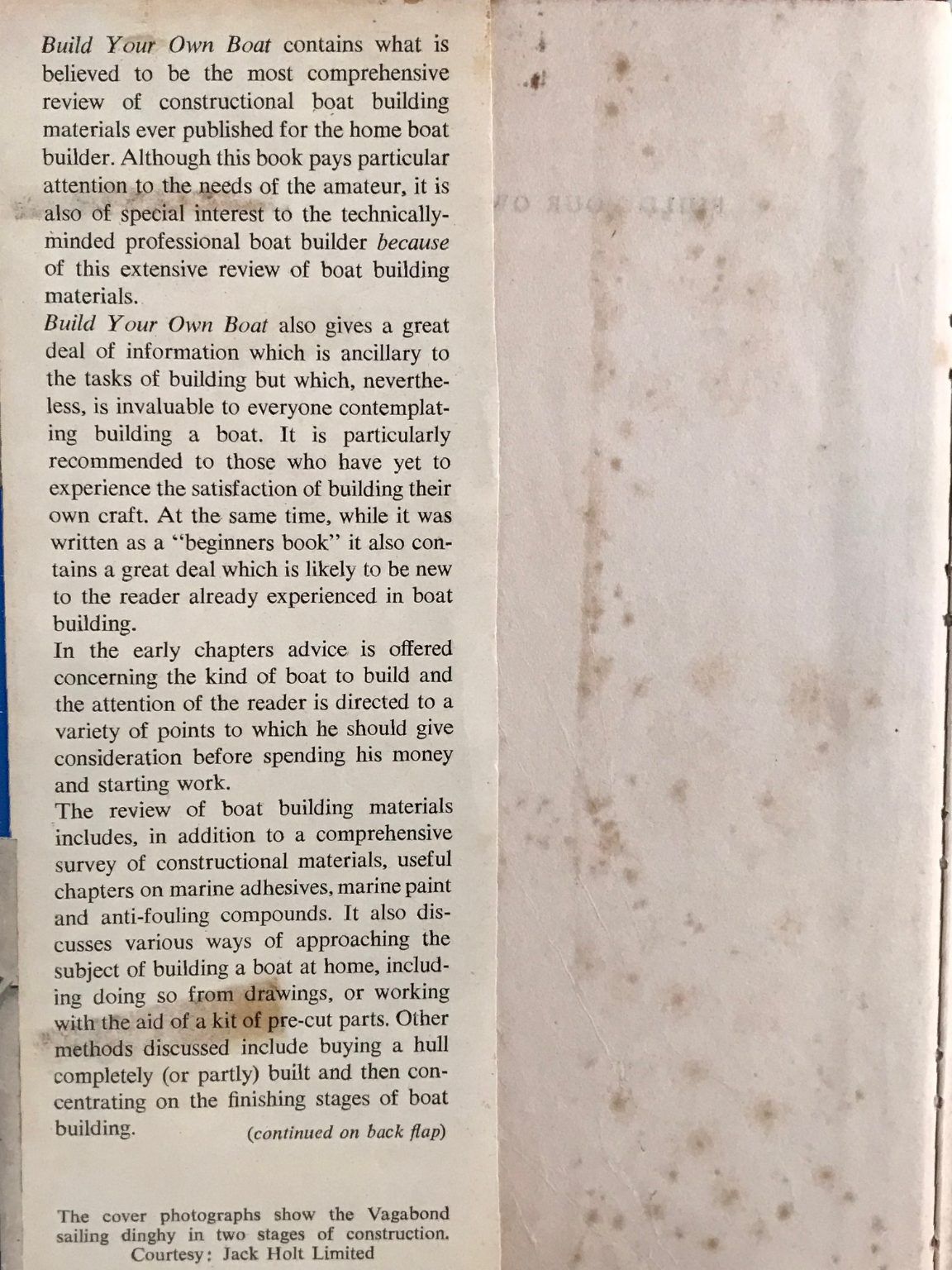 Build Your Own Boat contains what is believed to be the most comprehensive review of constructional boat building materials ever published for the home boat builder. Although this book pays particular attention to the needs of the amateur, it is also of special interest to the technically-minded professional boat builder because of this extensive review of boat building materials.

Build Your Own Boat also gives a great deal of information which is ancillary to the tasks of building but which, nevertheless, is invaluable to everyone contemplating building a boat. It is particularly recommended to those who have yet to experience the satisfaction of building their own craft. At the same time, while it was written as a "beginners book" it also contains a great deal which is likely to be new to the reader already experienced in boat building.

In the early chapters advice is offered concerning the kind of boat to build and the attention of the reader is directed to a variety of points to which he should give consideration before spending his money and starting work.

The review of boat building materials includes, in addition to a comprehensive survey of constructional materials, useful chapters on marine adhesives, marine paint and anti-fouling compounds. It also discusses various ways of approaching the subject of building a boat at home, including doing so from drawings, or working with the aid of a kit of pre-cut parts. Other methods discussed include buying a hull completely (or partly) built and then concentrating on the finishing stages of boat building. (continued on back flap)

The cover photographs show the Vagabond sailing dinghy in two stages of construction. Courtesy: Jack Holt Limited